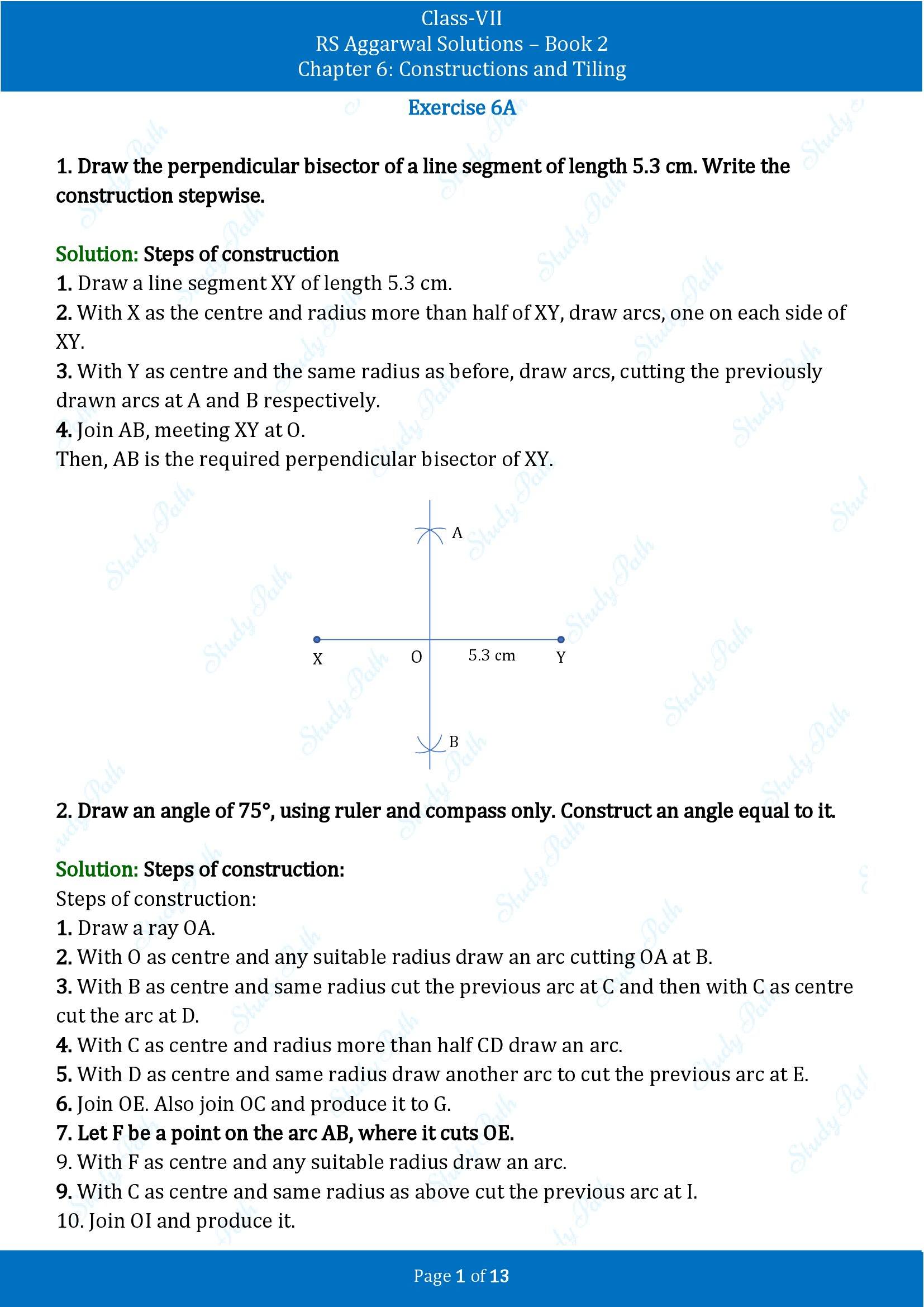 Class-VII
RS Aggarwal Solutions – Book 2
Chapter 6: Constructions and Tiling

Exercise 6A

1. Draw the perpendicular bisector of a line segment of length 5.3 cm. Write the construction stepwise.

Solution: Steps of construction
1. Draw a line segment XY of length 5.3 cm.
2. With X as the centre and radius more than half of XY, draw arcs, one on each side of XY.
3. With Y as centre and the same radius as before, draw arcs, cutting the previously drawn arcs at A and B respectively.
4. Join AB, meeting XY at O.
Then, AB is the required perpendicular bisector of XY.

A
X
O
5.3 cm
Y
B

2. Draw an angle of 75°, using ruler and compass only. Construct an angle equal to it.

Solution: Steps of construction:
Steps of construction:
1. Draw a ray OA.
2. With O as centre and any suitable radius draw an arc cutting OA at B.
3. With B as centre and same radius cut the previous arc at C and then with C as centre cut the arc at D.
4. With C as centre and radius more than half CD draw an arc.
5. With D as centre and same radius draw another arc to cut the previous arc at E.
6. Join OE. Also join OC and produce it to G.
7. Let F be a point on the arc AB, where it cuts OE.
9. With F as centre and any suitable radius draw an arc.
9. With C as centre and same radius as above cut the previous arc at I.
10. Join OI and produce it.

Page 1 of 13

Study Path